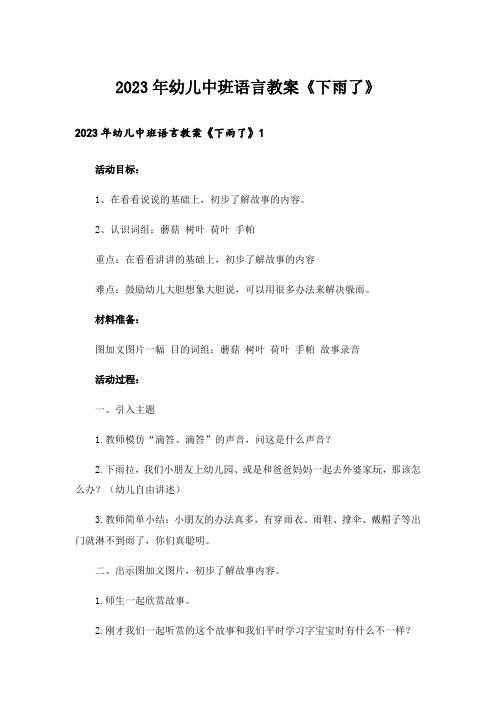 2023年幼儿中班语言教案《下雨了》

2023年幼儿中班语言教案《下雨了》1

活动目标：

1、在看看说说的基础上，初步了解故事的内容。

2、认识词组：蘑菇 树叶 荷叶 手帕

重点：在看看讲讲的基础上，初步了解故事的内容

难点：鼓励幼儿大胆想象大胆说，可以用很多办法来解决躲雨。

材料准备：

图加文图片一幅 目的词组：蘑菇 树叶 荷叶 手帕 故事录音

活动过程：

一、引入主题

1.教师模仿“滴答、滴答”的声音，问这是什么声音？

2.下雨拉，我们小朋友上幼儿园、或是和爸爸妈妈一起去外婆家玩，那该怎么办？（幼儿自由讲述）

3.教师简单小结：小朋友的办法真多，有穿雨衣、雨鞋、撑伞、戴帽子等出门就淋不到雨了，你们真聪明。

二、出示图加文图片，初步了解故事内容。

1.师生一起欣赏故事。

2.刚才我们一起听赏的这个故事和我们平时学习字宝宝时有什么不一样？